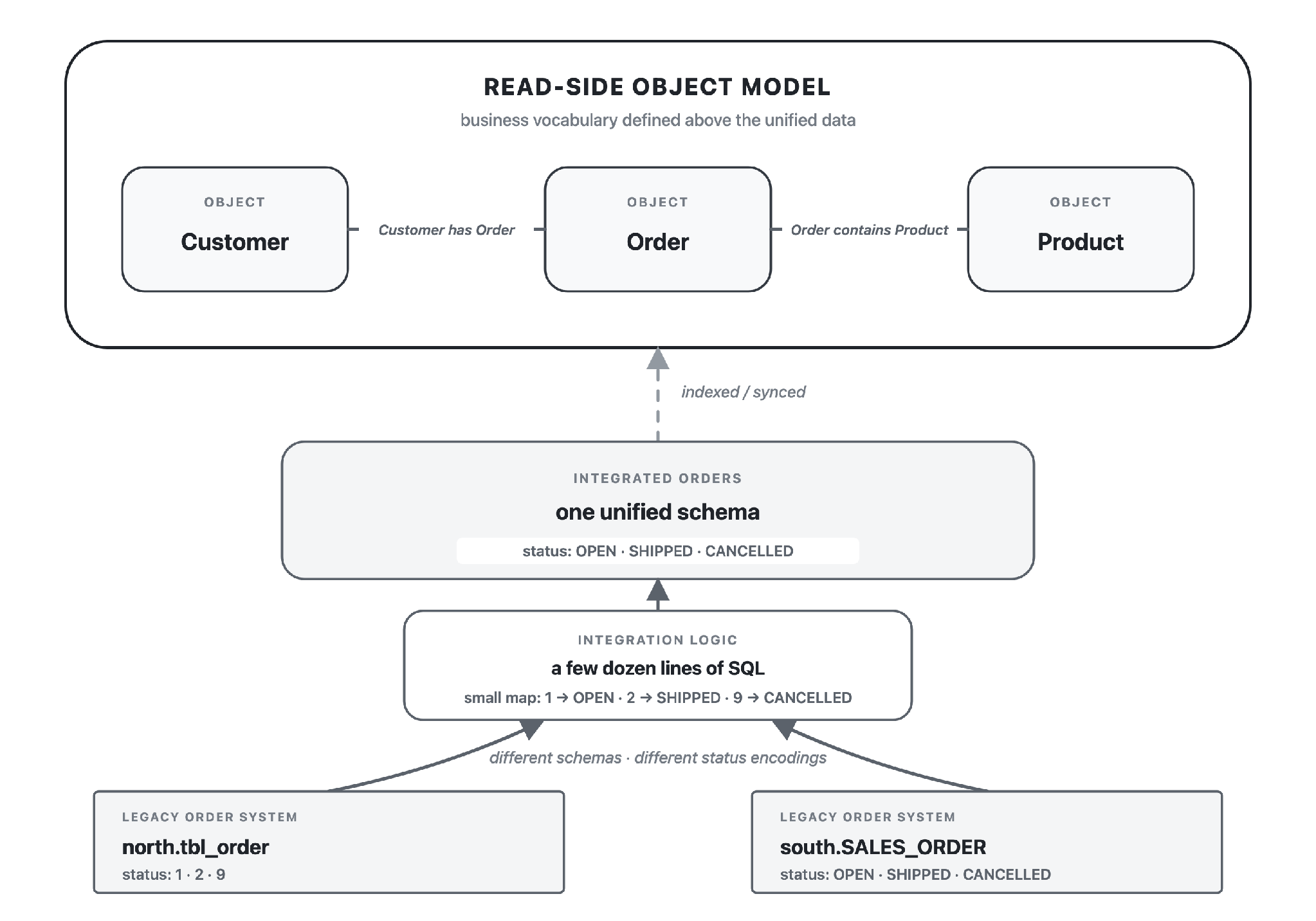 READ-SIDE OBJECT MODEL

business vocabulary defined above the unified data

OBJECT

Customer

Customer has Order

OBJECT

Order

Order contains Product

OBJECT

Product

indexed / synced

INTEGRATED ORDERS

one unified schema

status: OPEN · SHIPPED · CANCELLED

INTEGRATION LOGIC

a few dozen lines of SQL

small map: 1 → OPEN · 2 → SHIPPED · 9 → CANCELLED

different schemas · different status encodings

LEGACY ORDER SYSTEM

north.tbl_order

status: 1 · 2 · 9

LEGACY ORDER SYSTEM

south.SALES_ORDER

status: OPEN · SHIPPED · CANCELLED